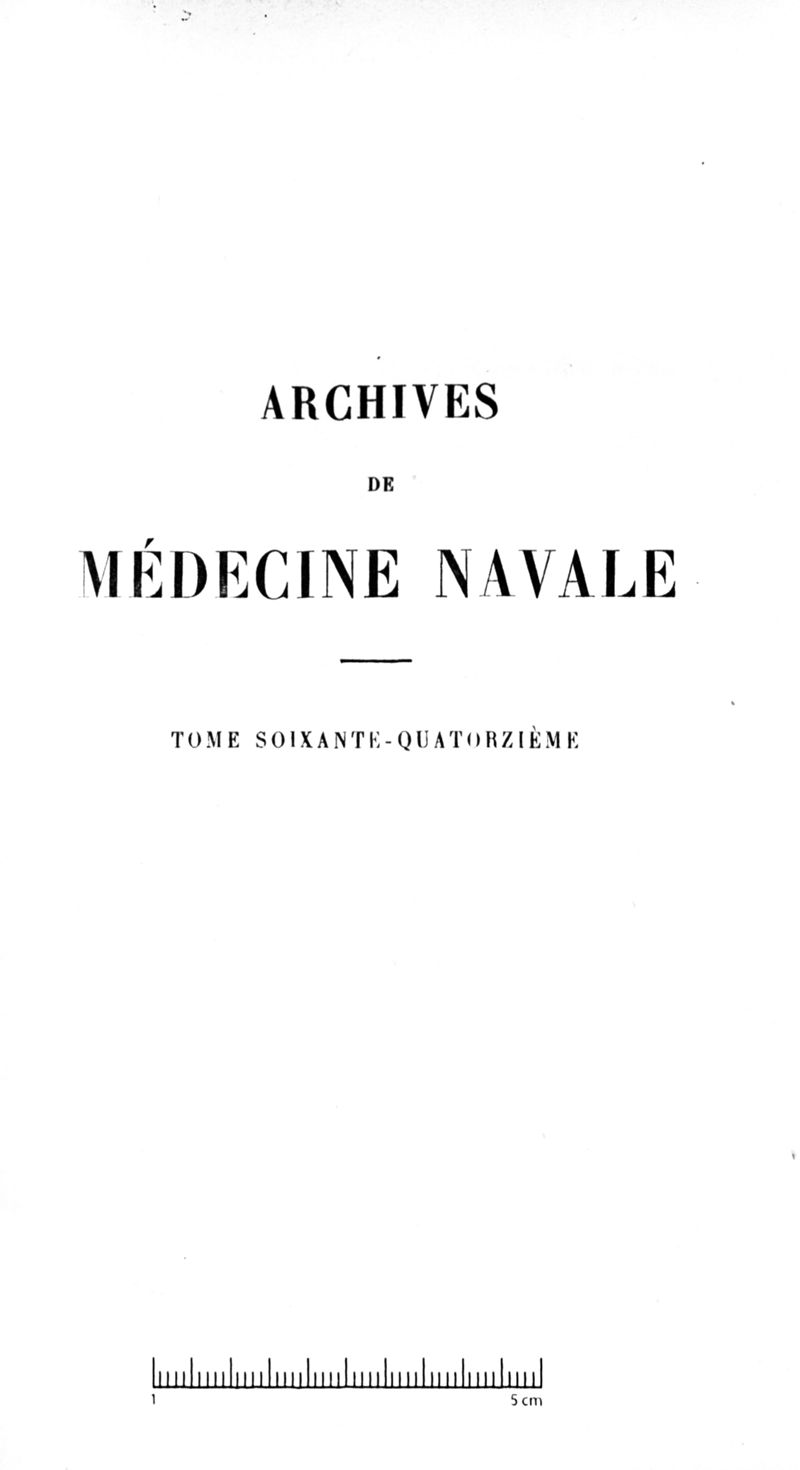 ARCHIVES

DE

MÉDECINE NAVALE

TOME SOIXANTE-QUATORZIÈME

1

5 cm